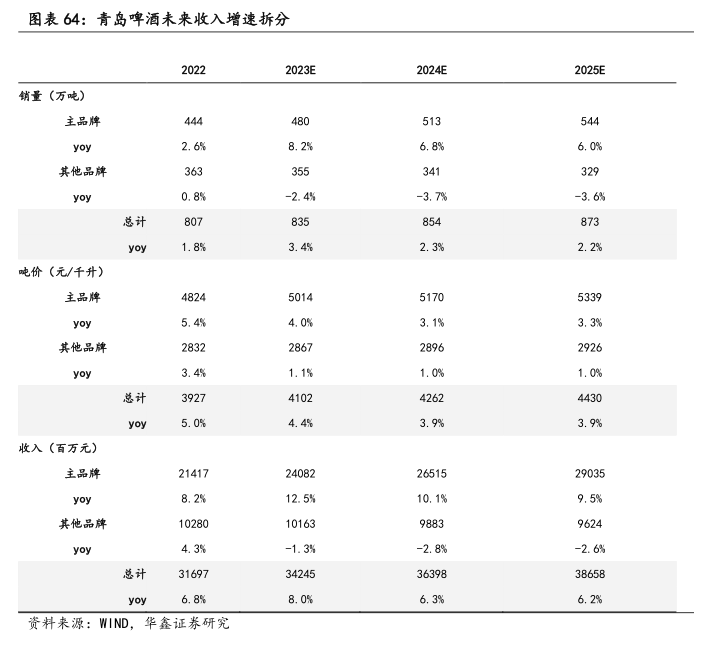 图表 64：青岛啤酒未来收入增速拆分

| | 2022 | 2023E | 2024E | 2025E |
|---|---|---|---|---|
| 销量（万吨） | | | | |
| 主品牌 | 444 | 480 | 513 | 544 |
| yoy | 2.6% | 8.2% | 6.8% | 6.0% |
| 其他品牌 | 363 | 355 | 341 | 329 |
| yoy | 0.8% | -2.4% | -3.7% | -3.6% |
| 总计 | 807 | 835 | 854 | 873 |
| yoy | 1.8% | 3.4% | 2.3% | 2.2% |
| 吨价（元/千升） | | | | |
| 主品牌 | 4824 | 5014 | 5170 | 5339 |
| yoy | 5.4% | 4.0% | 3.1% | 3.3% |
| 其他品牌 | 2832 | 2867 | 2896 | 2926 |
| yoy | 3.4% | 1.1% | 1.0% | 1.0% |
| 总计 | 3927 | 4102 | 4262 | 4430 |
| yoy | 5.0% | 4.4% | 3.9% | 3.9% |
| 收入（百万元） | | | | |
| 主品牌 | 21417 | 24082 | 26515 | 29035 |
| yoy | 8.2% | 12.5% | 10.1% | 9.5% |
| 其他品牌 | 10280 | 10163 | 9883 | 9624 |
| yoy | 4.3% | -1.3% | -2.8% | -2.6% |
| 总计 | 31697 | 34245 | 36398 | 38658 |
| yoy | 6.8% | 8.0% | 6.3% | 6.2% |

资料来源：WIND，华鑫证券研究